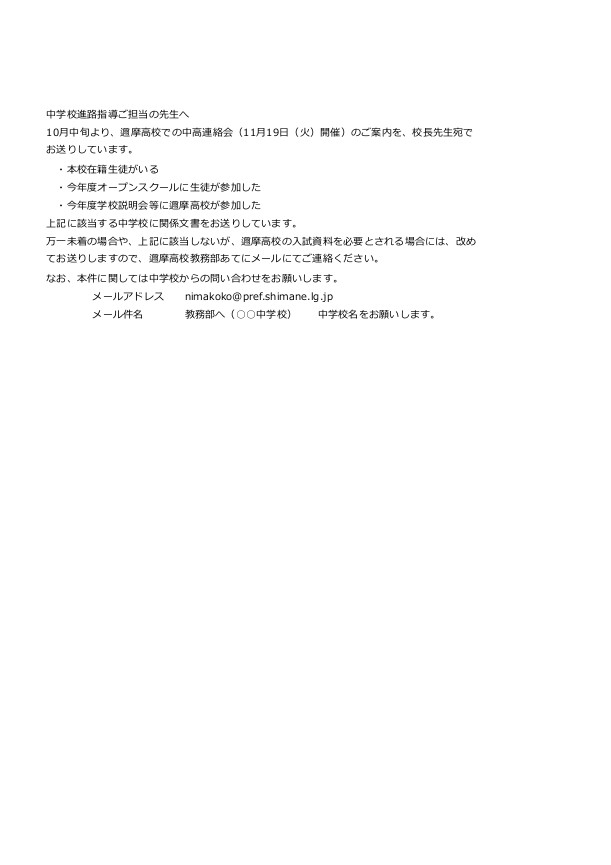 中学校進路指導ご担当の先生へ

10月中旬より、邇摩高校での中高連絡会（11月19日（火）開催）のご案内を、校長先生宛でお送りしています。

・本校在籍生徒がいる
・今年度オープンスクールに生徒が参加した
・今年度学校説明会等に邇摩高校が参加した

上記に該当する中学校に関係文書をお送りしています。

万一未着の場合や、上記に該当しないが、邇摩高校の入試資料を必要とされる場合には、改めてお送りしますので、邇摩高校教務部あてにメールにてご連絡ください。

なお、本件に関しては中学校からの問い合わせをお願いします。

メールアドレス　nimakoko@pref.shimane.lg.jp
メール件名　教務部へ（○○中学校）　中学校名をお願いします。